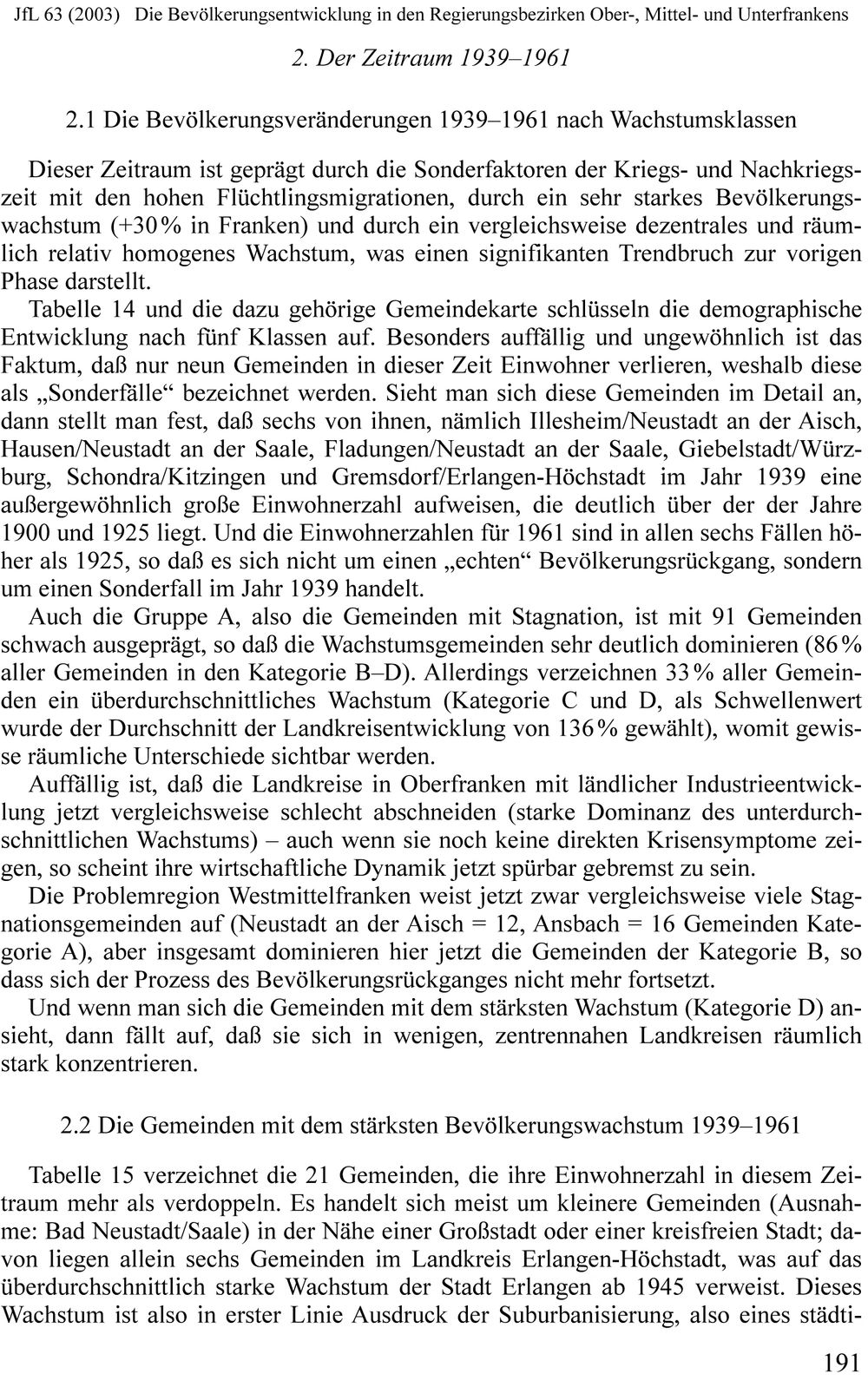 JfL 63 (2003) Die Bevölkerungsentwicklung in den Regierungsbezirken Ober-, Mittel- und Unterfrankens

2. Der Zeitraum 1939–1961

2.1 Die Bevölkerungsveränderungen 1939–1961 nach Wachstumsklassen

Dieser Zeitraum ist geprägt durch die Sonderfaktoren der Kriegs- und Nachkriegszeit mit den hohen Flüchtlingsmigrationen, durch ein sehr starkes Bevölkerungswachstum (+30% in Franken) und durch ein vergleichsweise dezentrales und räumlich relativ homogenes Wachstum, was einen signifikanten Trendbruch zur vorigen Phase darstellt.

Tabelle 14 und die dazu gehörige Gemeindekarte schlüsseln die demographische Entwicklung nach fünf Klassen auf. Besonders auffällig und ungewöhnlich ist das Faktum, daß nur neun Gemeinden in dieser Zeit Einwohner verlieren, weshalb diese als „Sonderfälle“ bezeichnet werden. Sieht man sich diese Gemeinden im Detail an, dann stellt man fest, daß sechs von ihnen, nämlich Illesheim/Neustadt an der Aisch, Hausen/Neustadt an der Saale, Fladungen/Neustadt an der Saale, Giebelstadt/Würzburg, Schondra/Kitzingen und Gremsdorf/Erlangen-Höchstadt im Jahr 1939 eine außergewöhnlich große Einwohnerzahl aufweisen, die deutlich über der der Jahre 1900 und 1925 liegt. Und die Einwohnerzahlen für 1961 sind in allen sechs Fällen höher als 1925, so daß es sich nicht um einen „echten“ Bevölkerungsrückgang, sondern um einen Sonderfall im Jahr 1939 handelt.

Auch die Gruppe A, also die Gemeinden mit Stagnation, ist mit 91 Gemeinden schwach ausgeprägt, so daß die Wachstumsgemeinden sehr deutlich dominieren (86% aller Gemeinden in den Kategorie B–D). Allerdings verzeichnen 33% aller Gemeinden ein überdurchschnittliches Wachstum (Kategorie C und D, als Schwellenwert wurde der Durchschnitt der Landkreisentwicklung von 136% gewählt), womit gewisse räumliche Unterschiede sichtbar werden.

Auffällig ist, daß die Landkreise in Oberfranken mit ländlicher Industrieentwicklung jetzt vergleichsweise schlecht abschneiden (starke Dominanz des unterdurchschnittlichen Wachstums) – auch wenn sie noch keine direkten Krisensymptome zeigen, so scheint ihre wirtschaftliche Dynamik jetzt spürbar gebremst zu sein.

Die Problemregion Westmittelfranken weist jetzt zwar vergleichsweise viele Stagnationsgemeinden auf (Neustadt an der Aisch = 12, Ansbach = 16 Gemeinden Kategorie A), aber insgesamt dominieren hier jetzt die Gemeinden der Kategorie B, so dass sich der Prozess des Bevölkerungsrückganges nicht mehr fortsetzt.

Und wenn man sich die Gemeinden mit dem stärksten Wachstum (Kategorie D) ansieht, dann fällt auf, daß sie sich in wenigen, zentrennahen Landkreisen räumlich stark konzentrieren.

2.2 Die Gemeinden mit dem stärksten Bevölkerungswachstum 1939–1961

Tabelle 15 verzeichnet die 21 Gemeinden, die ihre Einwohnerzahl in diesem Zeitraum mehr als verdoppeln. Es handelt sich meist um kleinere Gemeinden (Ausnahme: Bad Neustadt/Saale) in der Nähe einer Großstadt oder einer kreisfreien Stadt; davon liegen allein sechs Gemeinden im Landkreis Erlangen-Höchstadt, was auf das überdurchschnittlich starke Wachstum der Stadt Erlangen ab 1945 verweist. Dieses Wachstum ist also in erster Linie Ausdruck der Suburbanisierung, also eines städti-

191